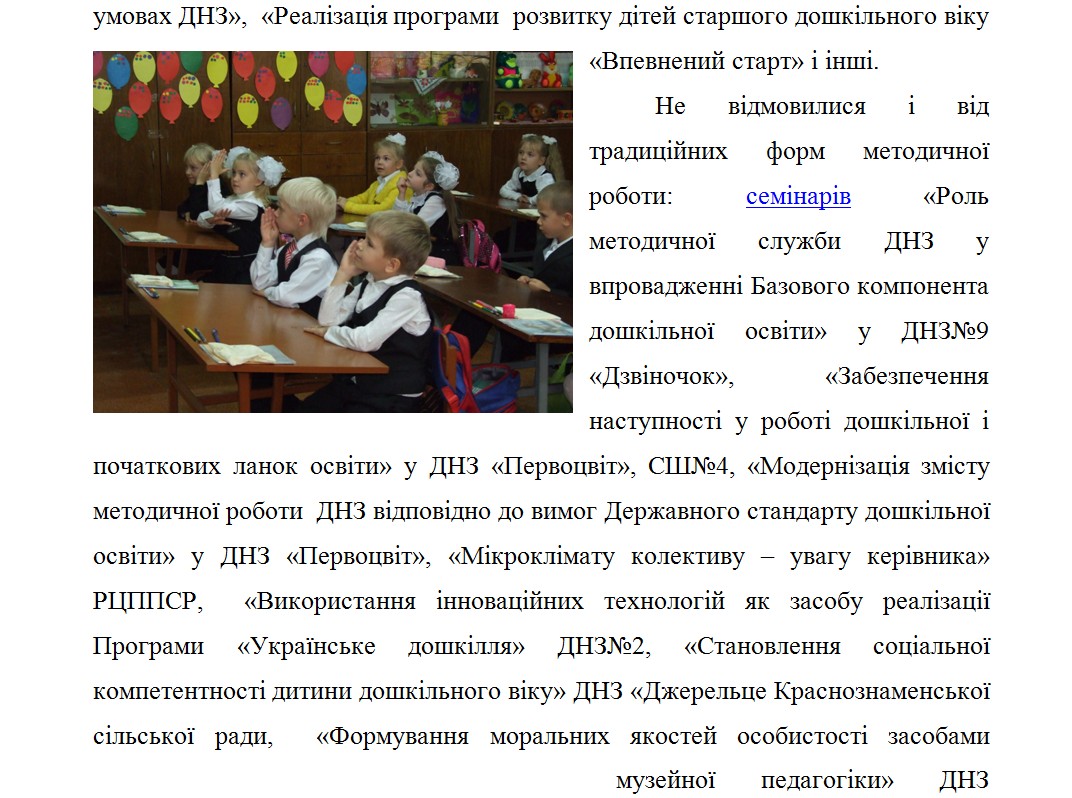 умовах ДНЗ», «Реалізація програми розвитку дітей старшого дошкільного віку «Впевнений старт» і інші.

Не відмовилися і від традиційних форм методичної роботи: семінарів «Роль методичної служби ДНЗ у впровадженні Базового компонента дошкільної освіти» у ДНЗ№9 «Дзвіночок», «Забезпечення наступності у роботі дошкільної і початкових ланок освіти» у ДНЗ «Первоцвіт», СШ№4, «Модернізація змісту методичної роботи ДНЗ відповідно до вимог Державного стандарту дошкільної освіти» у ДНЗ «Первоцвіт», «Мікроклімату колективу – увагу керівника» РЦППСР, «Використання інноваційних технологій як засобу реалізації Програми «Українське дошкілля» ДНЗ№2, «Становлення соціальної компетентності дитини дошкільного віку» ДНЗ «Джерельце Краснознаменської сільської ради, «Формування моральних якостей особистості засобами музейної педагогіки» ДНЗ